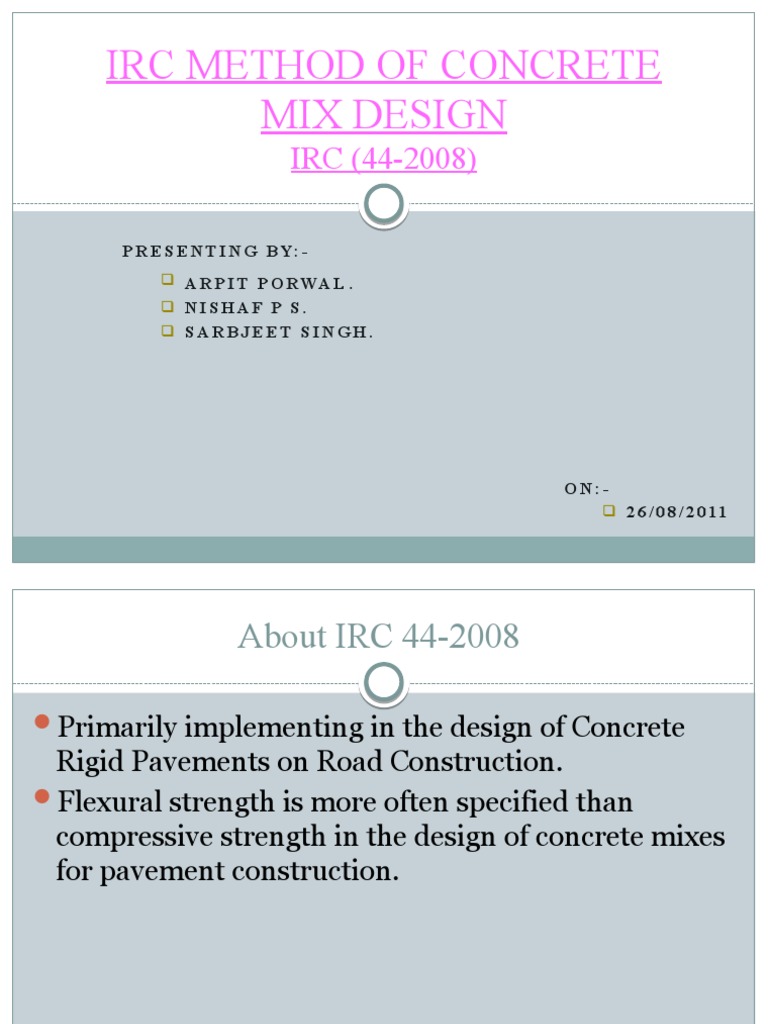 IRC METHOD OF CONCRETE MIX DESIGN
IRC (44-2008)

PRESENTING BY:-
ARPIT PORWAL.
NISHAF P S.
SARBJEET SINGH.

ON:-
26/08/2011

About IRC 44-2008

Primarily implementing in the design of Concrete Rigid Pavements on Road Construction.
Flexural strength is more often specified than compressive strength in the design of concrete mixes for pavement construction.